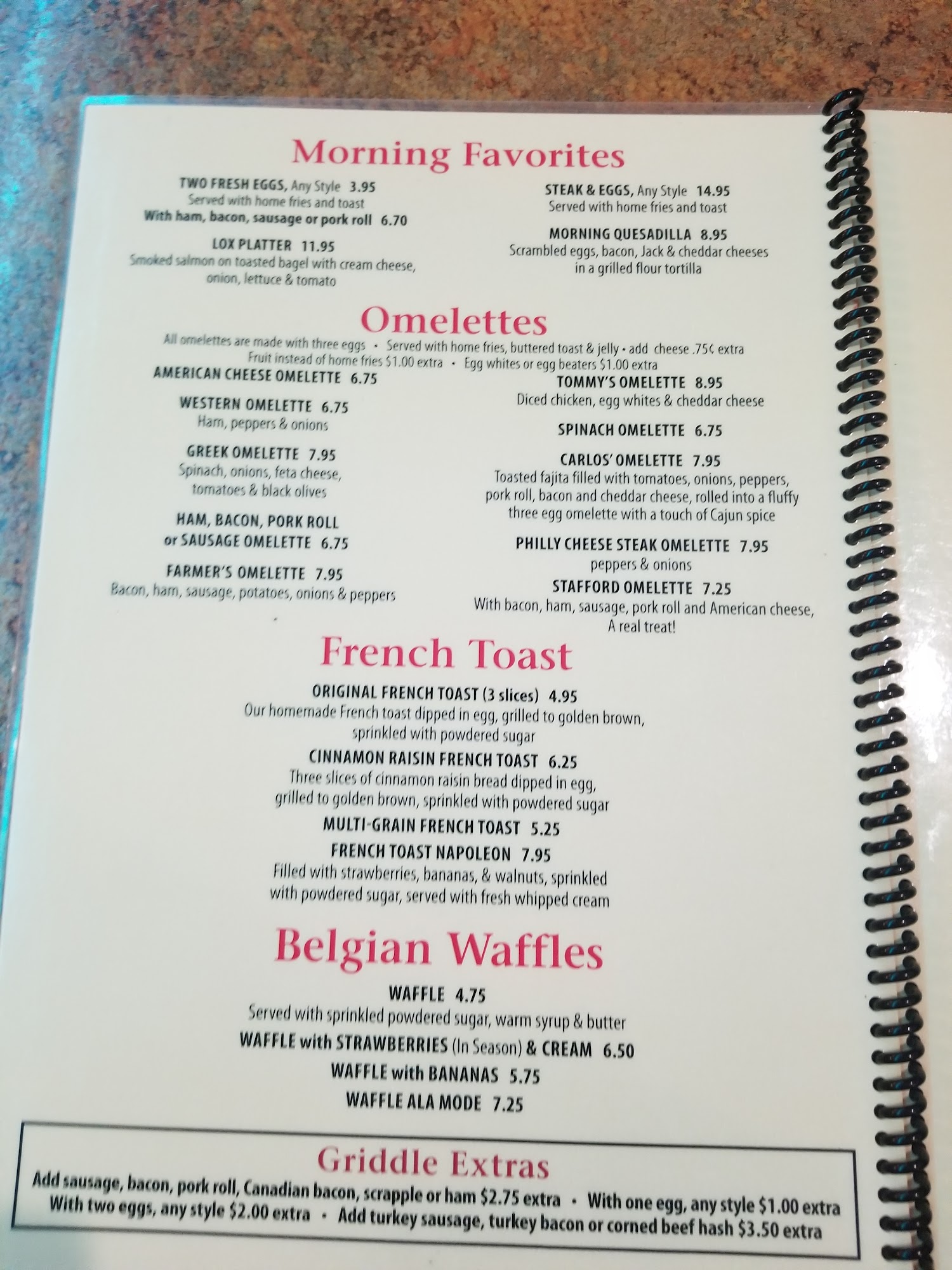 Morning Favorites

TWO FRESH EGGS, Any Style 3.95
Served with home fries and toast
With ham, bacon, sausage or pork roll 6.70

LOX PLATTER 11.95
Smoked salmon on toasted bagel with cream cheese, onion, lettuce & tomato

STEAK & EGGS, Any Style 14.95
Served with home fries and toast

MORNING QUESADILLA 8.95
Scrambled eggs, bacon, Jack & cheddar cheeses in a grilled flour tortilla

Omelettes

All omelettes are made with three eggs • Served with home fries, buttered toast & jelly • add cheese .75¢ extra
Fruit instead of home fries $1.00 extra • Egg whites or egg beaters $1.00 extra

AMERICAN CHEESE OMELETTE 6.75

WESTERN OMELETTE 6.75
Ham, peppers & onions

GREEK OMELETTE 7.95
Spinach, onions, feta cheese, tomatoes & black olives

HAM, BACON, PORK ROLL or SAUSAGE OMELETTE 6.75

FARMER'S OMELETTE 7.95
Bacon, ham, sausage, potatoes, onions & peppers

TOMMY'S OMELETTE 8.95
Diced chicken, egg whites & cheddar cheese

SPINACH OMELETTE 6.75

CARLOS' OMELETTE 7.95
Toasted fajita filled with tomatoes, onions, peppers, pork roll, bacon and cheddar cheese, rolled into a fluffy three egg omelette with a touch of Cajun spice

PHILLY CHEESE STEAK OMELETTE 7.95
peppers & onions

STAFFORD OMELETTE 7.25
With bacon, ham, sausage, pork roll and American cheese, A real treat!

French Toast

ORIGINAL FRENCH TOAST (3 slices) 4.95
Our homemade French toast dipped in egg, grilled to golden brown, sprinkled with powdered sugar

CINNAMON RAISIN FRENCH TOAST 6.25
Three slices of cinnamon raisin bread dipped in egg, grilled to golden brown, sprinkled with powdered sugar

MULTI-GRAIN FRENCH TOAST 5.25

FRENCH TOAST NAPOLEON 7.95
Filled with strawberries, bananas, & walnuts, sprinkled with powdered sugar, served with fresh whipped cream

Belgian Waffles

WAFFLE 4.75
Served with sprinkled powdered sugar, warm syrup & butter

WAFFLE with STRAWBERRIES (In Season) & CREAM 6.50

WAFFLE with BANANAS 5.75

WAFFLE ALA MODE 7.25

Griddle Extras

Add sausage, bacon, pork roll, Canadian bacon, scrapple or ham $2.75 extra • With one egg, any style $1.00 extra
With two eggs, any style $2.00 extra • Add turkey sausage, turkey bacon or corned beef hash $3.50 extra